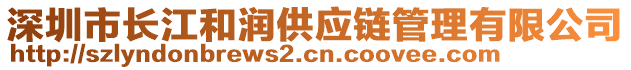 深圳市长江和润供应链管理有限公司
http://szlyndonbrews2.cn.coovee.com